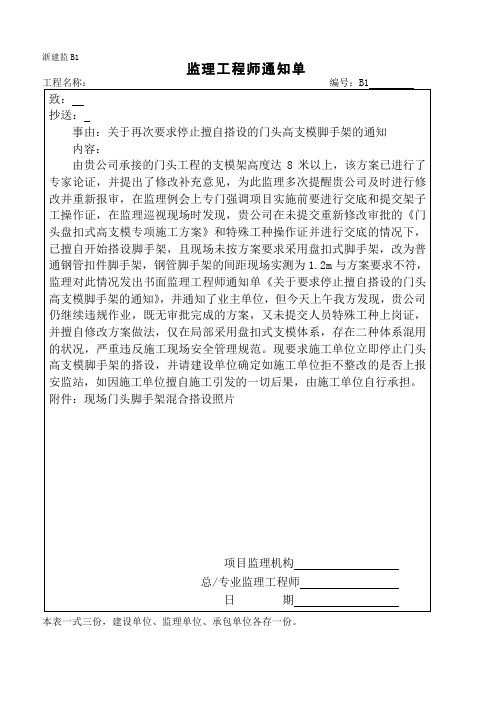 浙建监 B1

监理工程师通知单

工程名称：　　　　　　　　　　　　　　　　　　　　　　　　　　　编号：B1

致：

抄送：

事由：关于再次要求停止擅自搭设的门头高支模脚手架的通知

内容：

由贵公司承接的门头工程的支模架高度达 8 米以上，该方案已进行了专家论证，并提出了修改补充意见，为此监理多次提醒贵公司及时进行修改并重新报审，在监理例会上专门强调项目实施前要进行交底和提交架子工操作证，在监理巡视现场时发现，贵公司在未提交重新修改审批的《门头盘扣式高支模专项施工方案》和特殊工种操作证并进行交底的情况下，已擅自开始搭设脚手架，且现场未按方案要求采用盘扣式脚手架，改为普通钢管扣件脚手架，钢管脚手架的间距现场实测为 1.2m 与方案要求不符，监理对此情况发出书面监理工程师通知单《关于要求停止擅自搭设的门头高支模脚手架的通知》，并通知了业主单位，但今天上午我方发现，贵公司仍继续违规作业，既无审批完成的方案，又未提交人员特殊工种上岗证，并擅自修改方案做法，仅在局部采用盘扣式支模体系，存在二种体系混用的状况，严重违反施工现场安全管理规范。现要求施工单位立即停止门头高支模脚手架的搭设，并请建设单位确定如施工单位拒不整改的是否上报安监站，如因施工单位擅自施工引发的一切后果，由施工单位自行承担。

附件：现场门头脚手架混合搭设照片

项目监理机构

总/专业监理工程师

日　　期

本表一式三份，建设单位、监理单位、承包单位各存一份。